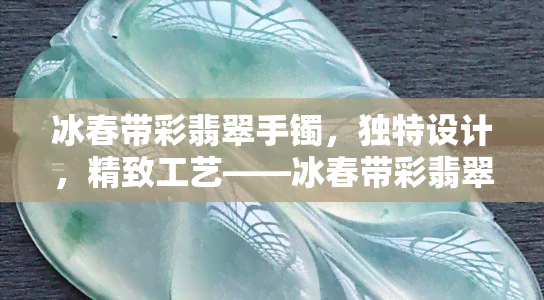 冰春带彩翡翠手镯，独特设计，精致工艺——冰春带彩翡翠